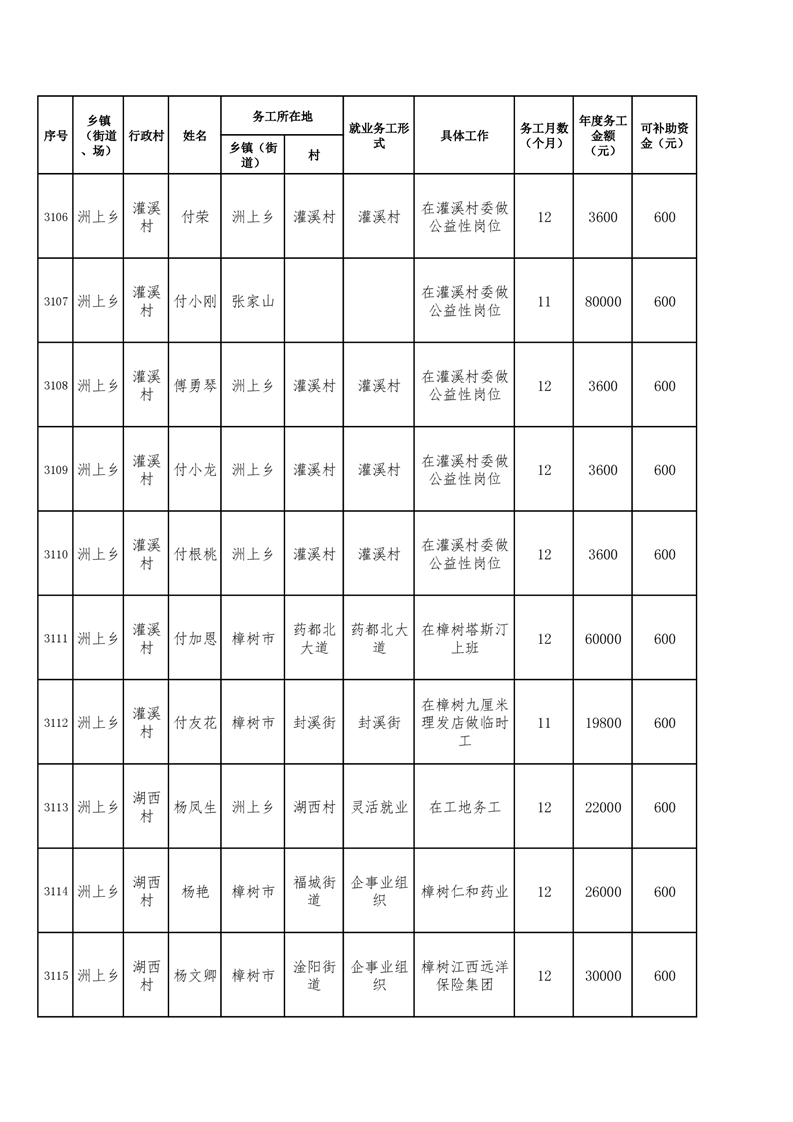 | 序号 | 乡镇（街道、场） | 行政村 | 姓名 | 务工所在地 乡镇（街道） | 务工所在地 村 | 就业务工形式 | 具体工作 | 务工月数（个月） | 年度务工金额（元） | 可补助资金（元） |
|---|---|---|---|---|---|---|---|---|---|---|
| 3106 | 洲上乡 | 灌溪村 | 付荣 | 洲上乡 | 灌溪村 | 灌溪村 | 在灌溪村委做公益性岗位 | 12 | 3600 | 600 |
| 3107 | 洲上乡 | 灌溪村 | 付小刚 | 张家山 |  |  | 在灌溪村委做公益性岗位 | 11 | 80000 | 600 |
| 3108 | 洲上乡 | 灌溪村 | 傅勇琴 | 洲上乡 | 灌溪村 | 灌溪村 | 在灌溪村委做公益性岗位 | 12 | 3600 | 600 |
| 3109 | 洲上乡 | 灌溪村 | 付小龙 | 洲上乡 | 灌溪村 | 灌溪村 | 在灌溪村委做公益性岗位 | 12 | 3600 | 600 |
| 3110 | 洲上乡 | 灌溪村 | 付根桃 | 洲上乡 | 灌溪村 | 灌溪村 | 在灌溪村委做公益性岗位 | 12 | 3600 | 600 |
| 3111 | 洲上乡 | 灌溪村 | 付加恩 | 樟树市 | 药都北大道 | 药都北大道 | 在樟树塔斯汀上班 | 12 | 60000 | 600 |
| 3112 | 洲上乡 | 灌溪村 | 付友花 | 樟树市 | 封溪街 | 封溪街 | 在樟树九厘米理发店做临时工 | 11 | 19800 | 600 |
| 3113 | 洲上乡 | 湖西村 | 杨凤生 | 洲上乡 | 湖西村 | 灵活就业 | 在工地务工 | 12 | 22000 | 600 |
| 3114 | 洲上乡 | 湖西村 | 杨艳 | 樟树市 | 福城街道 | 企事业组织 | 樟树仁和药业 | 12 | 26000 | 600 |
| 3115 | 洲上乡 | 湖西村 | 杨文卿 | 樟树市 | 淦阳街道 | 企事业组织 | 樟树江西远洋保险集团 | 12 | 30000 | 600 |